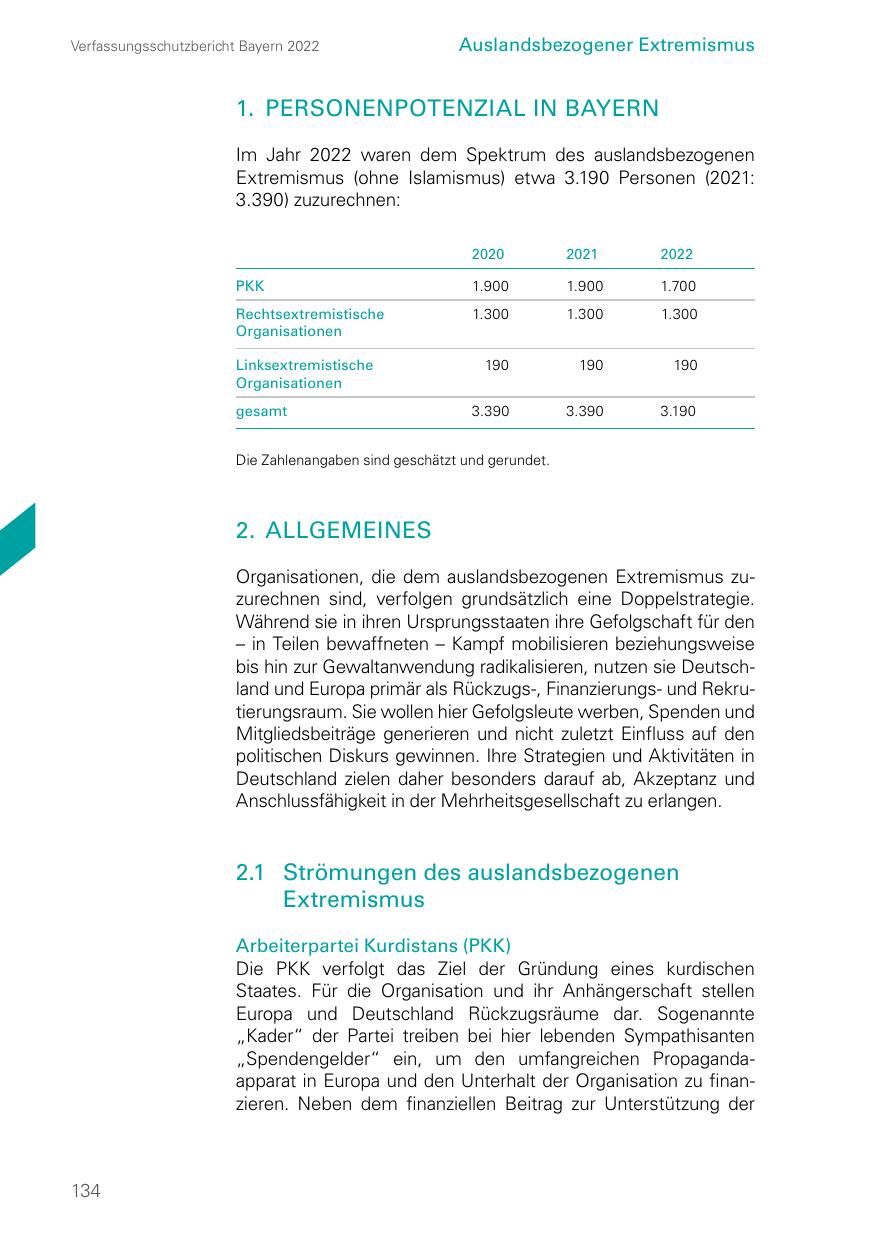 Verfassungsschutzbericht Bayern 2022

Auslandsbezogener Extremismus

1. PERSONENPOTENZIAL IN BAYERN

Im Jahr 2022 waren dem Spektrum des auslandsbezogenen Extremismus (ohne Islamismus) etwa 3.190 Personen (2021: 3.390) zuzurechnen:

| | 2020 | 2021 | 2022 |
|---|---|---|---|
| PKK | 1.900 | 1.900 | 1.700 |
| Rechtsextremistische Organisationen | 1.300 | 1.300 | 1.300 |
| Linksextremistische Organisationen | 190 | 190 | 190 |
| gesamt | 3.390 | 3.390 | 3.190 |

Die Zahlenangaben sind geschätzt und gerundet.

2. ALLGEMEINES

Organisationen, die dem auslandsbezogenen Extremismus zuzurechnen sind, verfolgen grundsätzlich eine Doppelstrategie. Während sie in ihren Ursprungsstaaten ihre Gefolgschaft für den – in Teilen bewaffneten – Kampf mobilisieren beziehungsweise bis hin zur Gewaltanwendung radikalisieren, nutzen sie Deutschland und Europa primär als Rückzugs-, Finanzierungs- und Rekrutierungsraum. Sie wollen hier Gefolgsleute werben, Spenden und Mitgliedsbeiträge generieren und nicht zuletzt Einfluss auf den politischen Diskurs gewinnen. Ihre Strategien und Aktivitäten in Deutschland zielen daher besonders darauf ab, Akzeptanz und Anschlussfähigkeit in der Mehrheitsgesellschaft zu erlangen.

2.1 Strömungen des auslandsbezogenen Extremismus

Arbeiterpartei Kurdistans (PKK)
Die PKK verfolgt das Ziel der Gründung eines kurdischen Staates. Für die Organisation und ihr Anhängerschaft stellen Europa und Deutschland Rückzugsräume dar. Sogenannte „Kader“ der Partei treiben bei hier lebenden Sympathisanten „Spendengelder“ ein, um den umfangreichen Propagandaapparat in Europa und den Unterhalt der Organisation zu finanzieren. Neben dem finanziellen Beitrag zur Unterstützung der

134